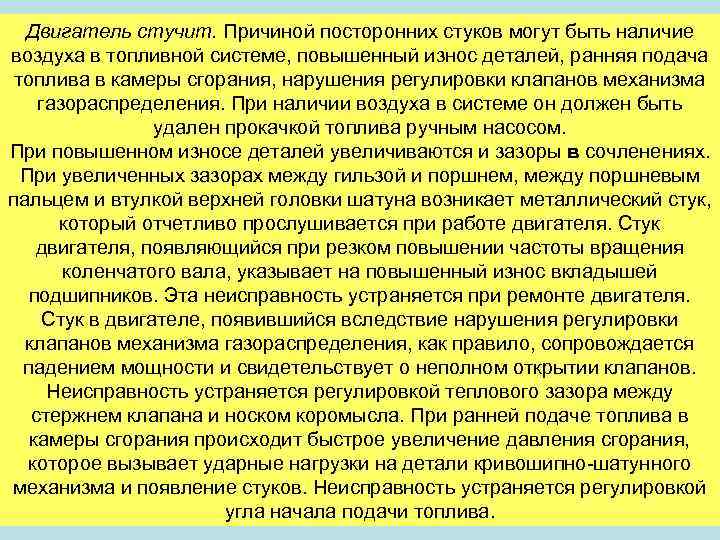 Двигатель стучит. Причиной посторонних стуков могут быть наличие воздуха в топливной системе, повышенный износ деталей, ранняя подача топлива в камеры сгорания, нарушения регулировки клапанов механизма газораспределения. При наличии воздуха в системе он должен быть удален прокачкой топлива ручным насосом.
При повышенном износе деталей увеличиваются и зазоры в сочленениях. При увеличенных зазорах между гильзой и поршнем, между поршневым пальцем и втулкой верхней головки шатуна возникает металлический стук, который отчетливо прослушивается при работе двигателя. Стук двигателя, появляющийся при резком повышении частоты вращения коленчатого вала, указывает на повышенный износ вкладышей подшипников. Эта неисправность устраняется при ремонте двигателя. Стук в двигателе, появившийся вследствие нарушения регулировки клапанов механизма газораспределения, как правило, сопровождается падением мощности и свидетельствует о неполном открытии клапанов. Неисправность устраняется регулировкой теплового зазора между стержнем клапана и носком коромысла. При ранней подаче топлива в камеры сгорания происходит быстрое увеличение давления сгорания, которое вызывает ударные нагрузки на детали кривошипно-шатунного механизма и появление стуков. Неисправность устраняется регулировкой угла начала подачи топлива.